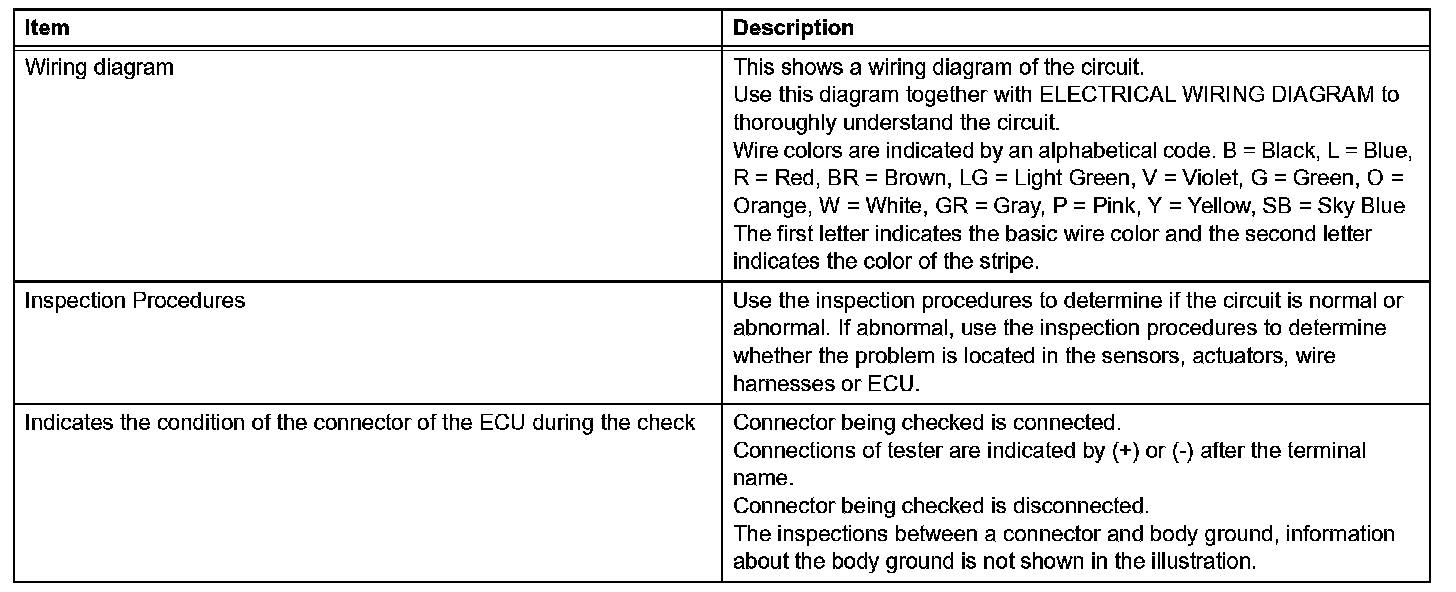 | Item | Description |
|---|---|
| Wiring diagram | This shows a wiring diagram of the circuit. Use this diagram together with ELECTRICAL WIRING DIAGRAM to thoroughly understand the circuit. Wire colors are indicated by an alphabetical code. B = Black, L = Blue, R = Red, BR = Brown, LG = Light Green, V = Violet, G = Green, O = Orange, W = White, GR = Gray, P = Pink, Y = Yellow, SB = Sky Blue The first letter indicates the basic wire color and the second letter indicates the color of the stripe. |
| Inspection Procedures | Use the inspection procedures to determine if the circuit is normal or abnormal. If abnormal, use the inspection procedures to determine whether the problem is located in the sensors, actuators, wire harnesses or ECU. |
| Indicates the condition of the connector of the ECU during the check | Connector being checked is connected. Connections of tester are indicated by (+) or (-) after the terminal name. Connector being checked is disconnected. The inspections between a connector and body ground, information about the body ground is not shown in the illustration. |